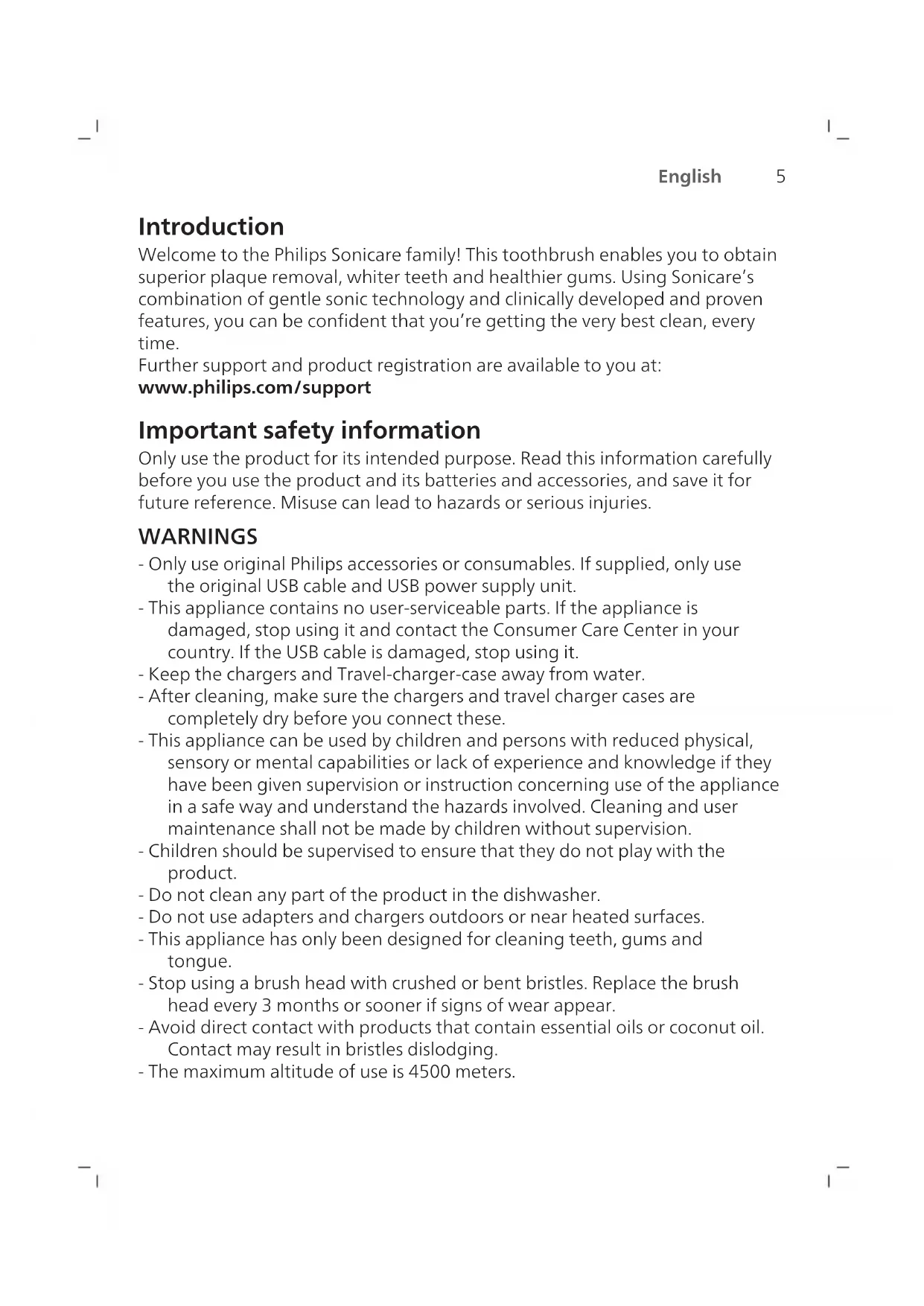 English 5

Introduction
Welcome to the Philips Sonicare family! This toothbrush enables you to obtain superior plaque removal, whiter teeth and healthier gums. Using Sonicare's combination of gentle sonic technology and clinically developed and proven features, you can be confident that you're getting the very best clean, every time.
Further support and product registration are available to you at:
www.philips.com/support

Important safety information
Only use the product for its intended purpose. Read this information carefully before you use the product and its batteries and accessories, and save it for future reference. Misuse can lead to hazards or serious injuries.

WARNINGS
- Only use original Philips accessories or consumables. If supplied, only use the original USB cable and USB power supply unit.
- This appliance contains no user-serviceable parts. If the appliance is damaged, stop using it and contact the Consumer Care Center in your country. If the USB cable is damaged, stop using it.
- Keep the chargers and Travel-charger-case away from water.
- After cleaning, make sure the chargers and travel charger cases are completely dry before you connect these.
- This appliance can be used by children and persons with reduced physical, sensory or mental capabilities or lack of experience and knowledge if they have been given supervision or instruction concerning use of the appliance in a safe way and understand the hazards involved. Cleaning and user maintenance shall not be made by children without supervision.
- Children should be supervised to ensure that they do not play with the product.
- Do not clean any part of the product in the dishwasher.
- Do not use adapters and chargers outdoors or near heated surfaces.
- This appliance has only been designed for cleaning teeth, gums and tongue.
- Stop using a brush head with crushed or bent bristles. Replace the brush head every 3 months or sooner if signs of wear appear.
- Avoid direct contact with products that contain essential oils or coconut oil. Contact may result in bristles dislodging.
- The maximum altitude of use is 4500 meters.